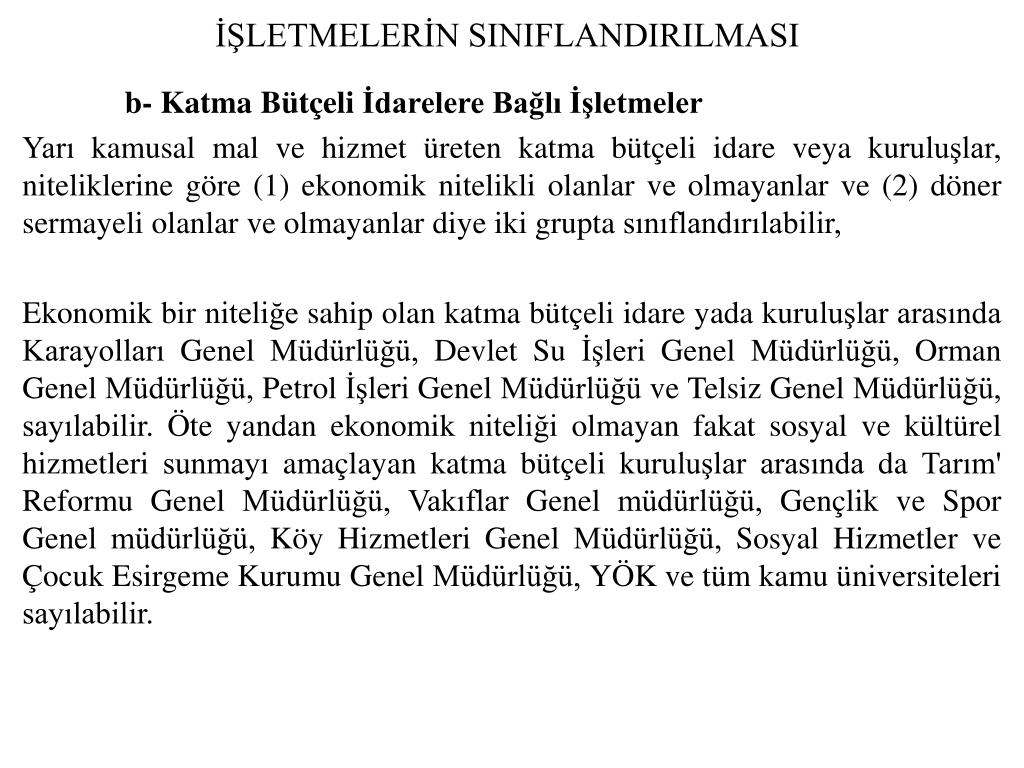 İŞLETMELERİN SINIFLANDIRILMASI

b- Katma Bütçeli İdarelere Bağlı İşletmeler

Yarı kamusal mal ve hizmet üreten katma bütçeli idare veya kuruluşlar, niteliklerine göre (1) ekonomik nitelikli olanlar ve olmayanlar ve (2) döner sermayeli olanlar ve olmayanlar diye iki grupta sınıflandırılabilir,

Ekonomik bir niteliğe sahip olan katma bütçeli idare yada kuruluşlar arasında Karayolları Genel Müdürlüğü, Devlet Su İşleri Genel Müdürlüğü, Orman Genel Müdürlüğü, Petrol İşleri Genel Müdürlüğü ve Telsiz Genel Müdürlüğü, sayılabilir. Öte yandan ekonomik niteliği olmayan fakat sosyal ve kültürel hizmetleri sunmayı amaçlayan katma bütçeli kuruluşlar arasında da Tarım' Reformu Genel Müdürlüğü, Vakıflar Genel müdürlüğü, Gençlik ve Spor Genel müdürlüğü, Köy Hizmetleri Genel Müdürlüğü, Sosyal Hizmetler ve Çocuk Esirgeme Kurumu Genel Müdürlüğü, YÖK ve tüm kamu üniversiteleri sayılabilir.